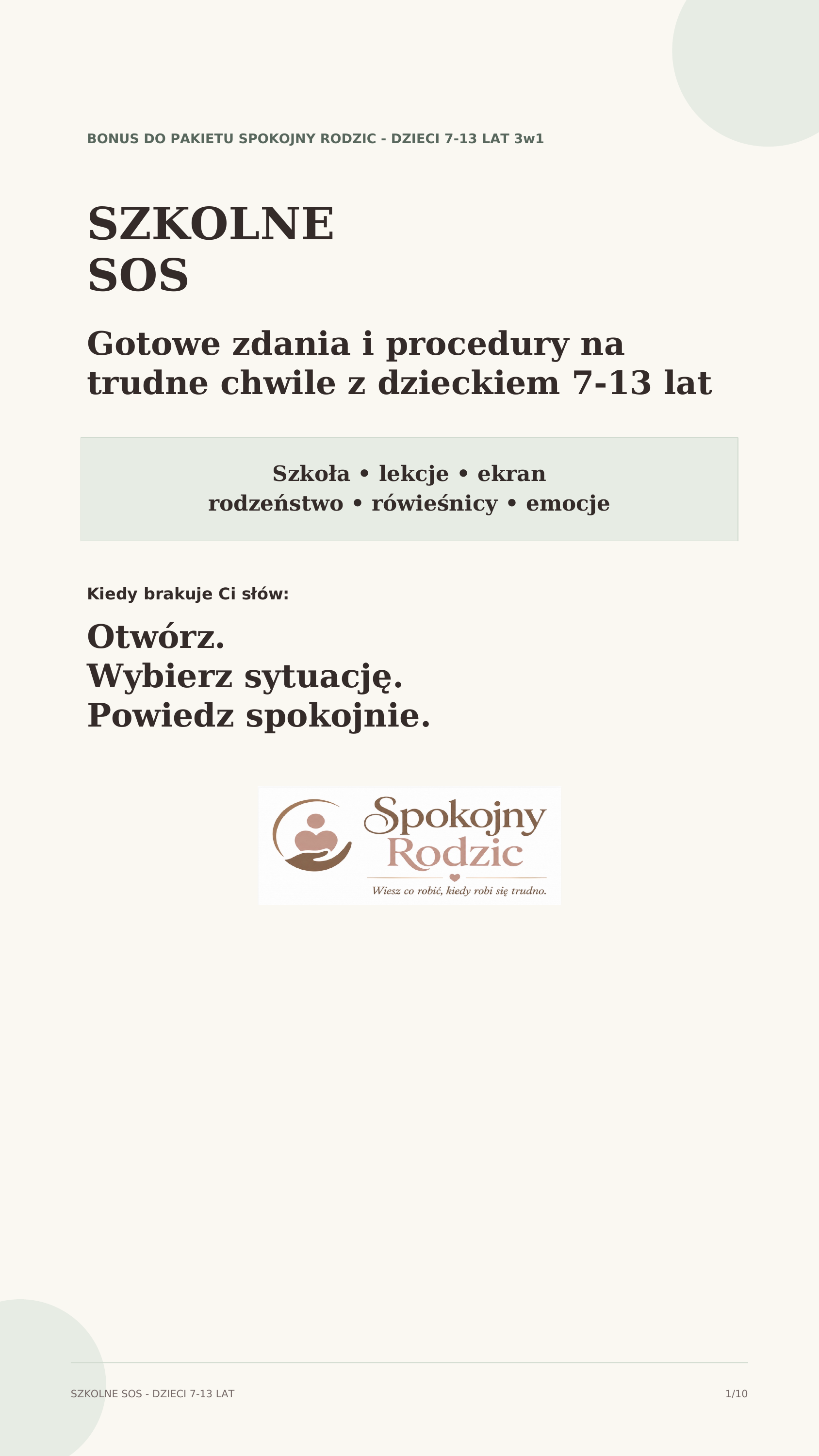 BONUS DO PAKIETU SPOKOJNY RODZIC - DZIECI 7-13 LAT 3w1

SZKOLNE
SOS

Gotowe zdania i procedury na trudne chwile z dzieckiem 7-13 lat

Szkoła • lekcje • ekran
rodzeństwo • rówieśnicy • emocje

Kiedy brakuje Ci słów:

Otwórz.
Wybierz sytuację.
Powiedz spokojnie.

Spokojny Rodzic
Wiesz co robić, kiedy robi się trudno.

SZKOLNE SOS - DZIECI 7-13 LAT

1/10